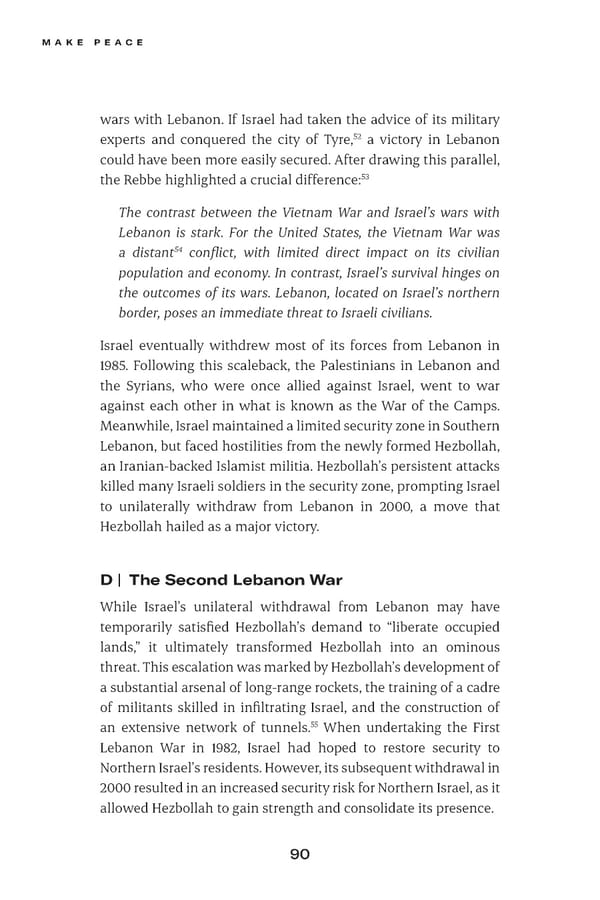 MAKE PEACE

wars with Lebanon. If Israel had taken the advice of its military experts and conquered the city of Tyre,$^{52}$ a victory in Lebanon could have been more easily secured. After drawing this parallel, the Rebbe highlighted a crucial difference:$^{53}$

The contrast between the Vietnam War and Israel's wars with Lebanon is stark. For the United States, the Vietnam War was a distant$^{54}$ conflict, with limited direct impact on its civilian population and economy. In contrast, Israel's survival hinges on the outcomes of its wars. Lebanon, located on Israel's northern border, poses an immediate threat to Israeli civilians.

Israel eventually withdrew most of its forces from Lebanon in 1985. Following this scaleback, the Palestinians in Lebanon and the Syrians, who were once allied against Israel, went to war against each other in what is known as the War of the Camps. Meanwhile, Israel maintained a limited security zone in Southern Lebanon, but faced hostilities from the newly formed Hezbollah, an Iranian-backed Islamist militia. Hezbollah's persistent attacks killed many Israeli soldiers in the security zone, prompting Israel to unilaterally withdraw from Lebanon in 2000, a move that Hezbollah hailed as a major victory.

D | The Second Lebanon War

While Israel's unilateral withdrawal from Lebanon may have temporarily satisfied Hezbollah's demand to "liberate occupied lands," it ultimately transformed Hezbollah into an ominous threat. This escalation was marked by Hezbollah's development of a substantial arsenal of long-range rockets, the training of a cadre of militants skilled in infiltrating Israel, and the construction of an extensive network of tunnels.$^{55}$ When undertaking the First Lebanon War in 1982, Israel had hoped to restore security to Northern Israel's residents. However, its subsequent withdrawal in 2000 resulted in an increased security risk for Northern Israel, as it allowed Hezbollah to gain strength and consolidate its presence.

90